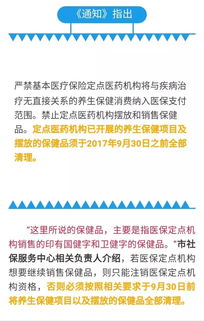 《通知》指出

严禁基本医疗保险定点医药机构将与疾病治疗无直接关系的养生保健消费纳入医保支付范围。禁止定点医药机构摆放和销售保健品。定点医药机构已开展的养生保健项目及摆放的保健品须于2017年9月30日之前全部清理。

"这里所说的保健品，主要是指医保定点机构销售的印有国健字和卫健字的保健品。"市社保服务中心相关负责人介绍，若医保定点机构想要继续销售保健品，则只能注销医保定点机构资格，否则必须按照相关要求于9月30日前将养生保健项目以及摆放的保健品全部清理。